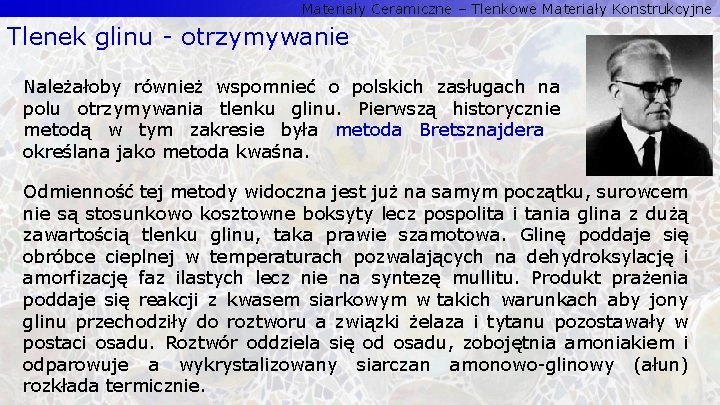 Materiały Ceramiczne – Tlenkowe Materiały Konstrukcyjne

Tlenek glinu - otrzymywanie

Należałoby również wspomnieć o polskich zasługach na polu otrzymywania tlenku glinu. Pierwszą historycznie metodą w tym zakresie była metoda Bretsznajdera określana jako metoda kwaśna.

Odmienność tej metody widoczna jest już na samym początku, surowcem nie są stosunkowo kosztowne boksyty lecz pospolita i tania glina z dużą zawartością tlenku glinu, taka prawie szamotowa. Glinę poddaje się obróbce cieplnej w temperaturach pozwalających na dehydroksylację i amorfizację faz ilastych lecz nie na syntezę mullitu. Produkt prażenia poddaje się reakcji z kwasem siarkowym w takich warunkach aby jony glinu przechodziły do roztworu a związki żelaza i tytanu pozostawały w postaci osadu. Roztwór oddziela się od osadu, zobojętnia amoniakiem i odparowuje a wykrystalizowany siarczan amonowo-glinowy (ałun) rozkłada termicznie.